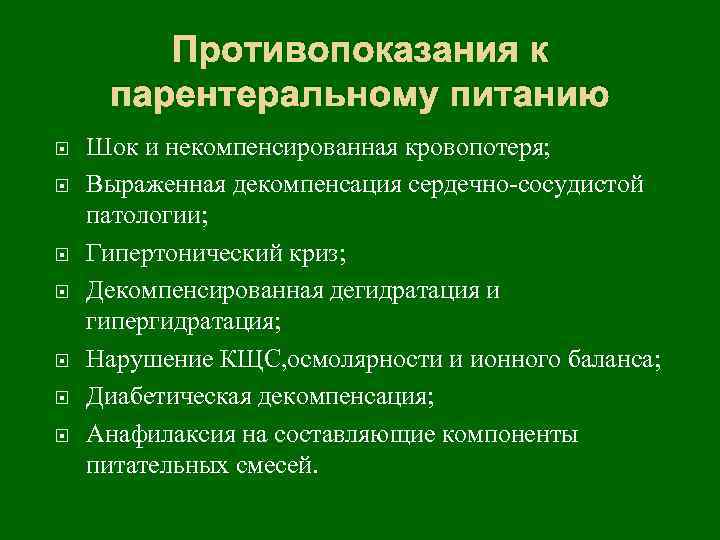 Противопоказания к парентеральному питанию

Шок и некомпенсированная кровопотеря;
Выраженная декомпенсация сердечно-сосудистой патологии;
Гипертонический криз;
Декомпенсированная дегидратация и гипергидратация;
Нарушение КЩС,осмолярности и ионного баланса;
Диабетическая декомпенсация;
Анафилаксия на составляющие компоненты питательных смесей.